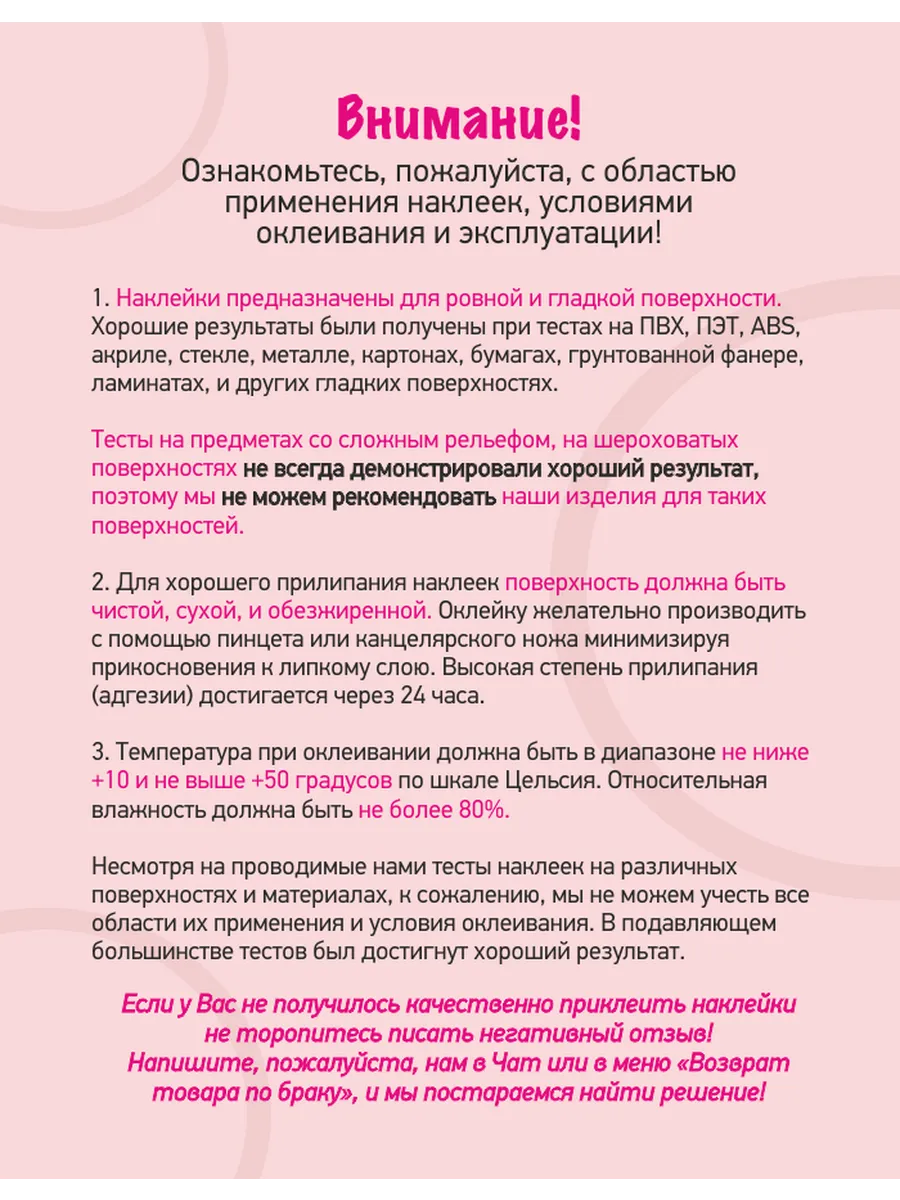 Внимание!

Ознакомьтесь, пожалуйста, с областью применения наклеек, условиями оклеивания и эксплуатации!

1. Наклейки предназначены для ровной и гладкой поверхности. Хорошие результаты были получены при тестах на ПВХ, ПЭТ, ABS, акриле, стекле, металле, картонах, бумагах, грунтованной фанере, ламинатах, и других гладких поверхностях.

Тесты на предметах со сложным рельефом, на шероховатых поверхностях не всегда демонстрировали хороший результат, поэтому мы не можем рекомендовать наши изделия для таких поверхностей.

2. Для хорошего прилипания наклеек поверхность должна быть чистой, сухой, и обезжиренной. Оклейку желательно производить с помощью пинцета или канцелярского ножа минимизируя прикосновения к липкому слою. Высокая степень прилипания (адгезии) достигается через 24 часа.

3. Температура при оклеивании должна быть в диапазоне не ниже +10 и не выше +50 градусов по шкале Цельсия. Относительная влажность должна быть не более 80%.

Несмотря на проводимые нами тесты наклеек на различных поверхностях и материалах, к сожалению, мы не можем учесть все области их применения и условия оклеивания. В подавляющем большинстве тестов был достигнут хороший результат.

Если у Вас не получилось качественно приклеить наклейки не торопитесь писать негативный отзыв! Напишите, пожалуйста, нам в Чат или в меню «Возврат товара по браку», и мы постараемся найти решение!